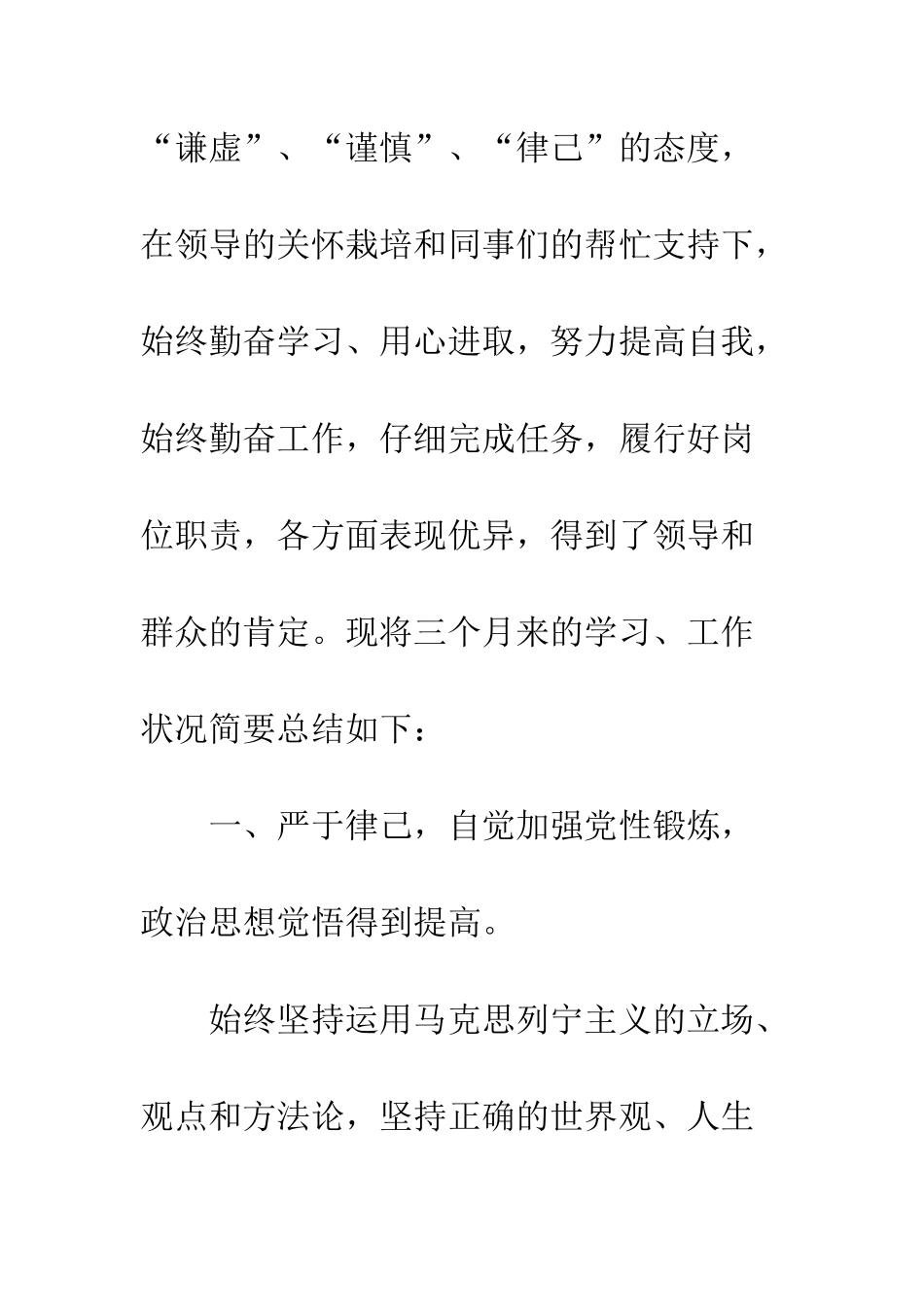 “谦虚”、“谨慎”、“律己”的态度，在领导的关怀栽培和同事们的帮忙支持下，始终勤奋学习、用心进取，努力提高自我，始终勤奋工作，仔细完成任务，履行好岗位职责，各方面表现优异，得到了领导和群众的肯定。现将三个月来的学习、工作状况简要总结如下：

一、严于律己，自觉加强党性锻炼，政治思想觉悟得到提高。

始终坚持运用马克思列宁主义的立场、观点和方法论，坚持正确的世界观、人生